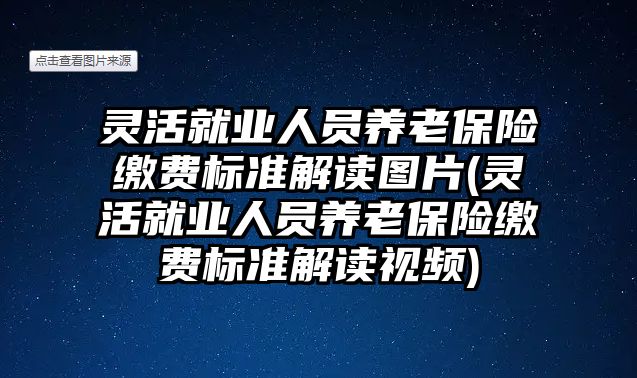 点击查看图片来源

灵活就业人员养老保险缴费标准解读图片(灵活就业人员养老保险缴费标准解读视频)